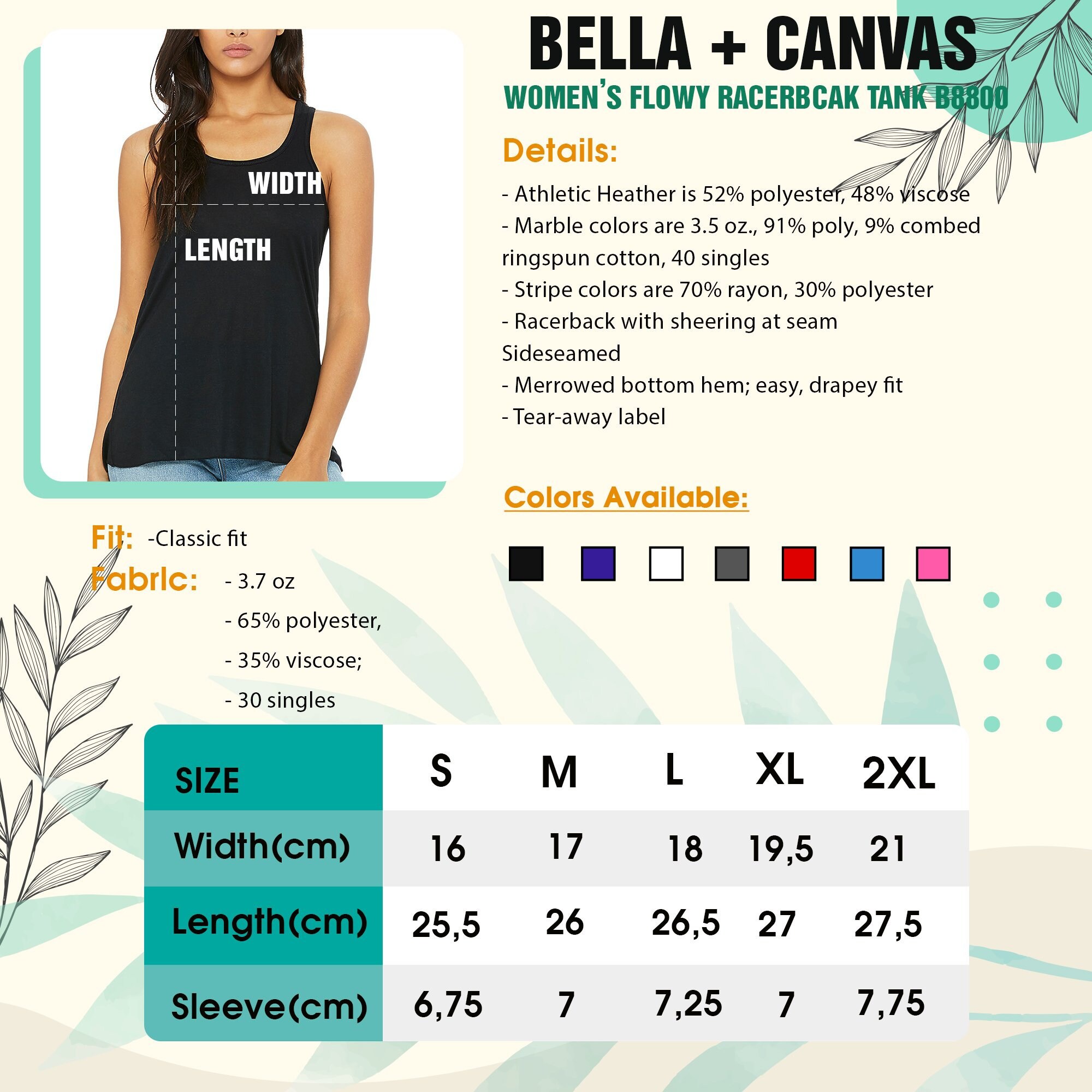 WIDTH

LENGTH

BELLA + CANVAS

WOMEN'S FLOWY RACERBCAK TANK B8800

Details:

- Athletic Heather is 52% polyester, 48% viscose
- Marble colors are 3.5 oz., 91% poly, 9% combed ringspun cotton, 40 singles
- Stripe colors are 70% rayon, 30% polyester
- Racerback with sheering at seam Sideseamed
- Merrowed bottom hem; easy, drapey fit
- Tear-away label

Colors Available:

Fit: -Classic fit

Fabrlc: - 3.7 oz
- 65% polyester,
- 35% viscose;
- 30 singles

| SIZE | S | M | L | XL | 2XL |
|---|---|---|---|---|---|
| Width(cm) | 16 | 17 | 18 | 19,5 | 21 |
| Length(cm) | 25,5 | 26 | 26,5 | 27 | 27,5 |
| Sleeve(cm) | 6,75 | 7 | 7,25 | 7 | 7,75 |